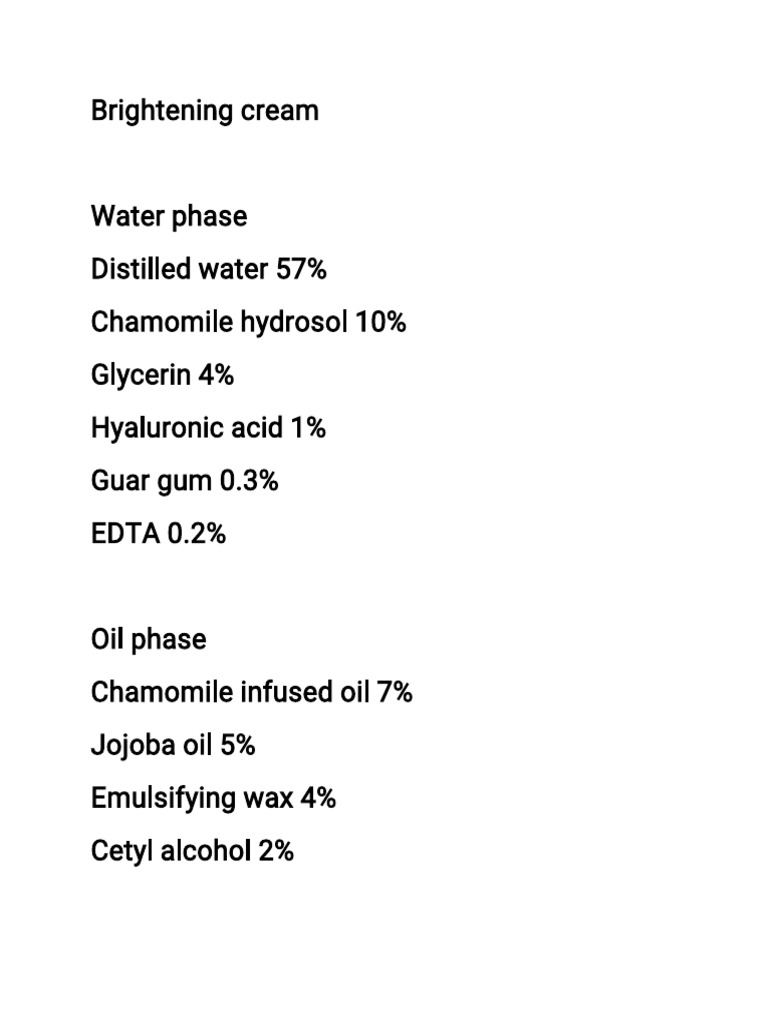 Brightening cream

Water phase
Distilled water 57%
Chamomile hydrosol 10%
Glycerin 4%
Hyaluronic acid 1%
Guar gum 0.3%
EDTA 0.2%

Oil phase
Chamomile infused oil 7%
Jojoba oil 5%
Emulsifying wax 4%
Cetyl alcohol 2%